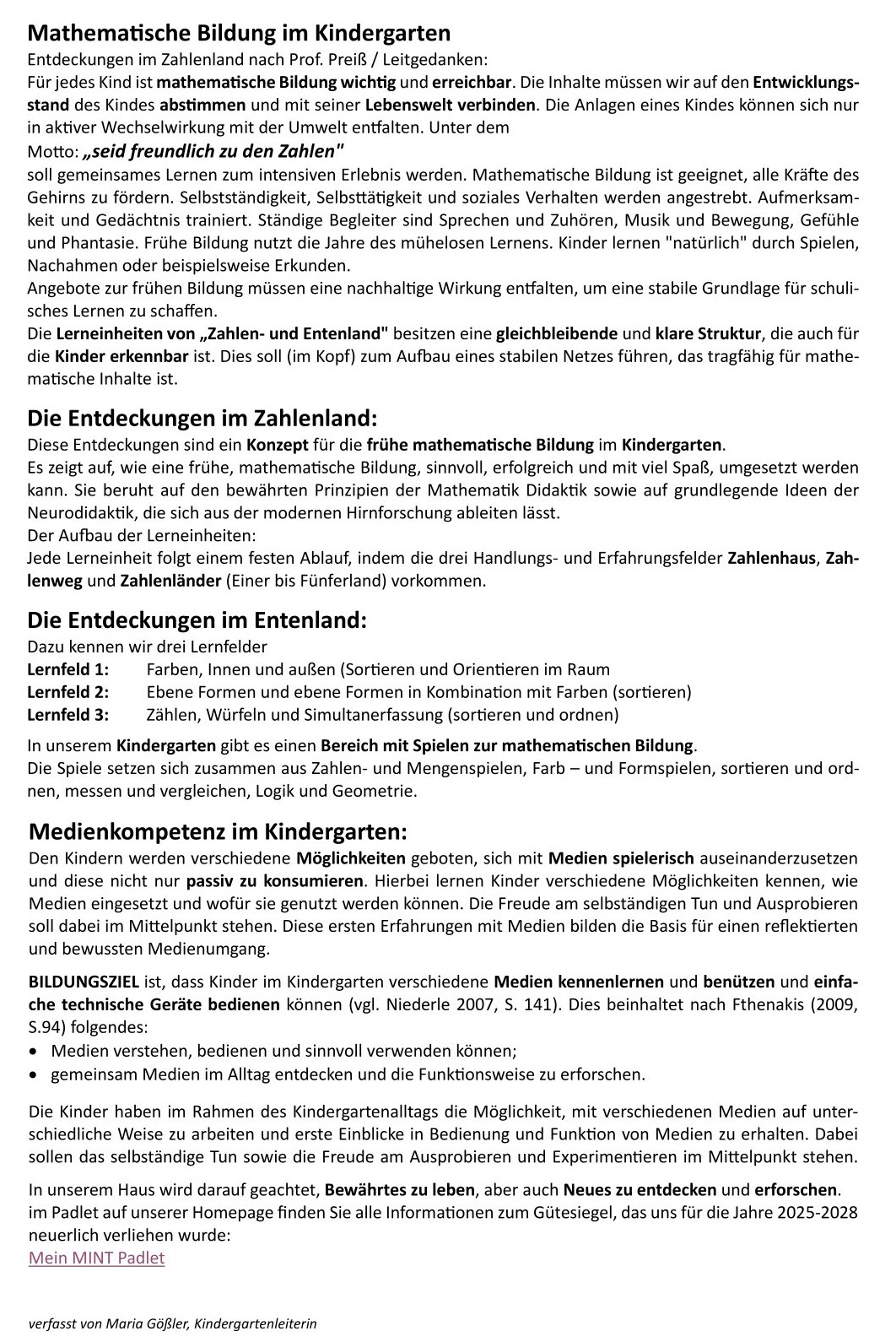 Mathematische Bildung im Kindergarten

Entdeckungen im Zahlenland nach Prof. Preiß / Leitgedanken:
Für jedes Kind ist mathematische Bildung wichtig und erreichbar. Die Inhalte müssen wir auf den Entwicklungsstand des Kindes abstimmen und mit seiner Lebenswelt verbinden. Die Anlagen eines Kindes können sich nur in aktiver Wechselwirkung mit der Umwelt entfalten. Unter dem
Motto: „seid freundlich zu den Zahlen"
soll gemeinsames Lernen zum intensiven Erlebnis werden. Mathematische Bildung ist geeignet, alle Kräfte des Gehirns zu fördern. Selbstständigkeit, Selbsttätigkeit und soziales Verhalten werden angestrebt. Aufmerksamkeit und Gedächtnis trainiert. Ständige Begleiter sind Sprechen und Zuhören, Musik und Bewegung, Gefühle und Phantasie. Frühe Bildung nutzt die Jahre des mühelosen Lernens. Kinder lernen "natürlich" durch Spielen, Nachahmen oder beispielsweise Erkunden.
Angebote zur frühen Bildung müssen eine nachhaltige Wirkung entfalten, um eine stabile Grundlage für schulisches Lernen zu schaffen.
Die Lerneinheiten von „Zahlen- und Entenland" besitzen eine gleichbleibende und klare Struktur, die auch für die Kinder erkennbar ist. Dies soll (im Kopf) zum Aufbau eines stabilen Netzes führen, das tragfähig für mathematische Inhalte ist.

Die Entdeckungen im Zahlenland:

Diese Entdeckungen sind ein Konzept für die frühe mathematische Bildung im Kindergarten.
Es zeigt auf, wie eine frühe, mathematische Bildung, sinnvoll, erfolgreich und mit viel Spaß, umgesetzt werden kann. Sie beruht auf den bewährten Prinzipien der Mathematik Didaktik sowie auf grundlegende Ideen der Neurodidaktik, die sich aus der modernen Hirnforschung ableiten lässt.
Der Aufbau der Lerneinheiten:
Jede Lerneinheit folgt einem festen Ablauf, indem die drei Handlungs- und Erfahrungsfelder Zahlenhaus, Zahlenweg und Zahlenländer (Einer bis Fünferland) vorkommen.

Die Entdeckungen im Entenland:

Dazu kennen wir drei Lernfelder
Lernfeld 1: Farben, Innen und außen (Sortieren und Orientieren im Raum
Lernfeld 2: Ebene Formen und ebene Formen in Kombination mit Farben (sortieren)
Lernfeld 3: Zählen, Würfeln und Simultanerfassung (sortieren und ordnen)

In unserem Kindergarten gibt es einen Bereich mit Spielen zur mathematischen Bildung.
Die Spiele setzen sich zusammen aus Zahlen- und Mengenspielen, Farb – und Formspielen, sortieren und ordnen, messen und vergleichen, Logik und Geometrie.

Medienkompetenz im Kindergarten:

Den Kindern werden verschiedene Möglichkeiten geboten, sich mit Medien spielerisch auseinanderzusetzen und diese nicht nur passiv zu konsumieren. Hierbei lernen Kinder verschiedene Möglichkeiten kennen, wie Medien eingesetzt und wofür sie genutzt werden können. Die Freude am selbständigen Tun und Ausprobieren soll dabei im Mittelpunkt stehen. Diese ersten Erfahrungen mit Medien bilden die Basis für einen reflektierten und bewussten Medienumgang.

BILDUNGSZIEL ist, dass Kinder im Kindergarten verschiedene Medien kennenlernen und benützen und einfache technische Geräte bedienen können (vgl. Niederle 2007, S. 141). Dies beinhaltet nach Fthenakis (2009, S.94) folgendes:
• Medien verstehen, bedienen und sinnvoll verwenden können;
• gemeinsam Medien im Alltag entdecken und die Funktionsweise zu erforschen.

Die Kinder haben im Rahmen des Kindergartenalltags die Möglichkeit, mit verschiedenen Medien auf unterschiedliche Weise zu arbeiten und erste Einblicke in Bedienung und Funktion von Medien zu erhalten. Dabei sollen das selbständige Tun sowie die Freude am Ausprobieren und Experimentieren im Mittelpunkt stehen.

In unserem Haus wird darauf geachtet, Bewährtes zu leben, aber auch Neues zu entdecken und erforschen.
im Padlet auf unserer Homepage finden Sie alle Informationen zum Gütesiegel, das uns für die Jahre 2025-2028 neuerlich verliehen wurde:
Mein MINT Padlet

verfasst von Maria Gößler, Kindergartenleiterin